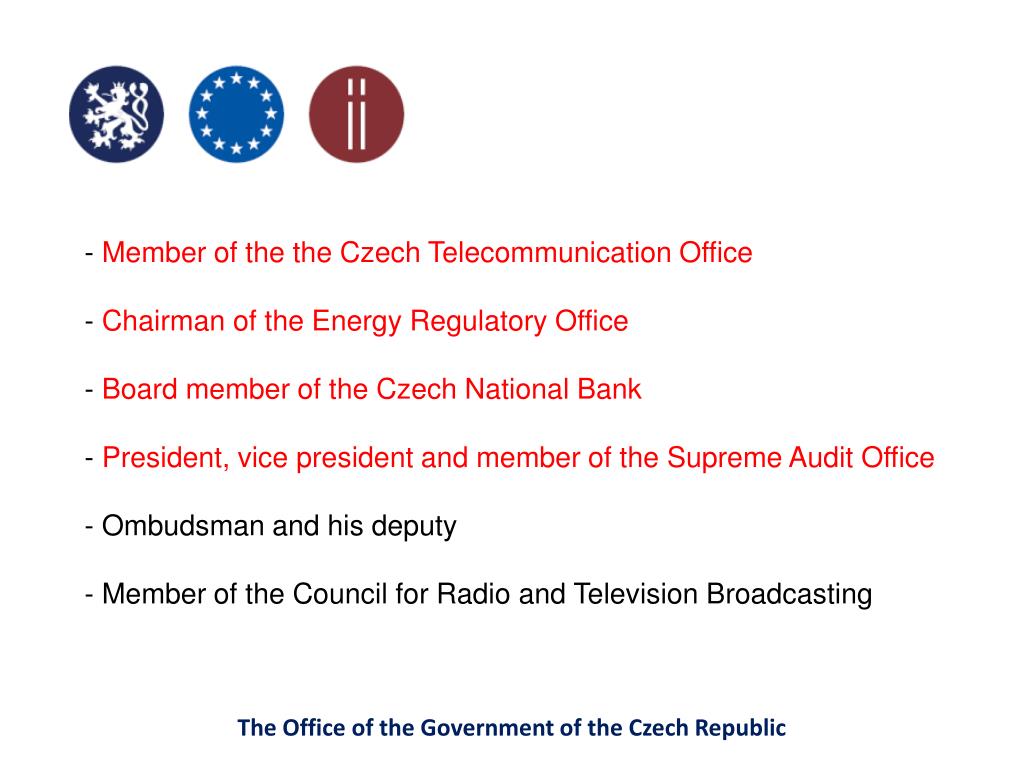 - Member of the the Czech Telecommunication Office

- Chairman of the Energy Regulatory Office

- Board member of the Czech National Bank

- President, vice president and member of the Supreme Audit Office

- Ombudsman and his deputy

- Member of the Council for Radio and Television Broadcasting

The Office of the Government of the Czech Republic